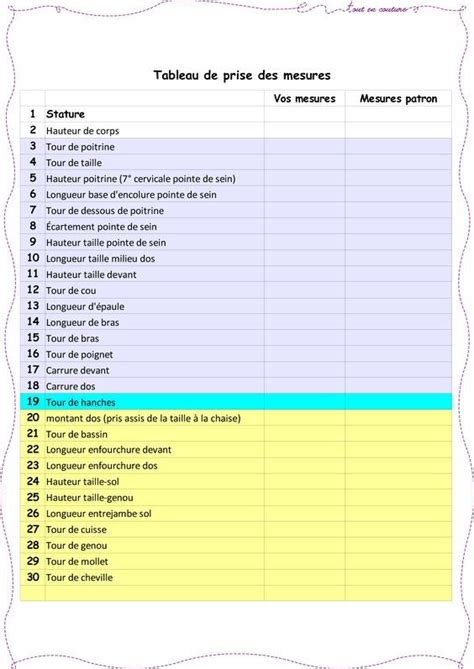 Tout en couture

Tableau de prise des mesures

| | | Vos mesures | Mesures patron |
|---|---|---|---|
| 1 | Stature | | |
| 2 | Hauteur de corps | | |
| 3 | Tour de poitrine | | |
| 4 | Tour de taille | | |
| 5 | Hauteur poitrine (7° cervicale pointe de sein) | | |
| 6 | Longueur base d'encolure pointe de sein | | |
| 7 | Tour de dessous de poitrine | | |
| 8 | Écartement pointe de sein | | |
| 9 | Hauteur taille pointe de sein | | |
| 10 | Longueur taille milieu dos | | |
| 11 | Hauteur taille devant | | |
| 12 | Tour de cou | | |
| 13 | Longueur d'épaule | | |
| 14 | Longueur de bras | | |
| 15 | Tour de bras | | |
| 16 | Tour de poignet | | |
| 17 | Carrure devant | | |
| 18 | Carrure dos | | |
| 19 | Tour de hanches | | |
| 20 | montant dos (pris assis de la taille à la chaise) | | |
| 21 | Tour de bassin | | |
| 22 | Longueur enfourchure devant | | |
| 23 | Longueur enfourchure dos | | |
| 24 | Hauteur taille-sol | | |
| 25 | Hauteur taille-genou | | |
| 26 | Longueur entrejambe sol | | |
| 27 | Tour de cuisse | | |
| 28 | Tour de genou | | |
| 29 | Tour de mollet | | |
| 30 | Tour de cheville | | |
| | | | |